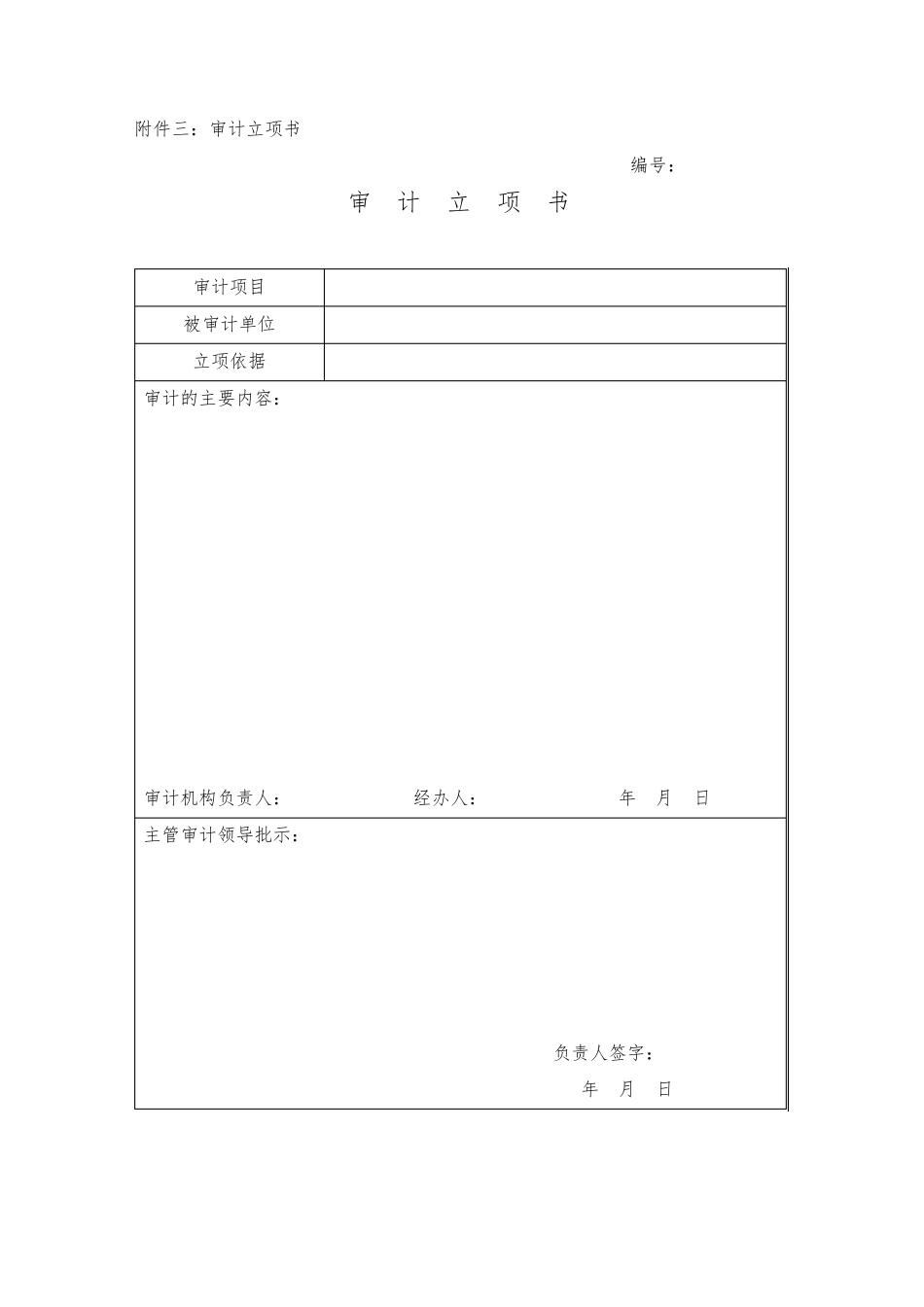 附件三：审计立项书

编号：

审 计 立 项 书

| 审计项目 | |
|---|---|
| 被审计单位 | |
| 立项依据 | |

审计的主要内容：

审计机构负责人： 经办人： 年 月 日

主管审计领导批示：

负责人签字：

年 月 日